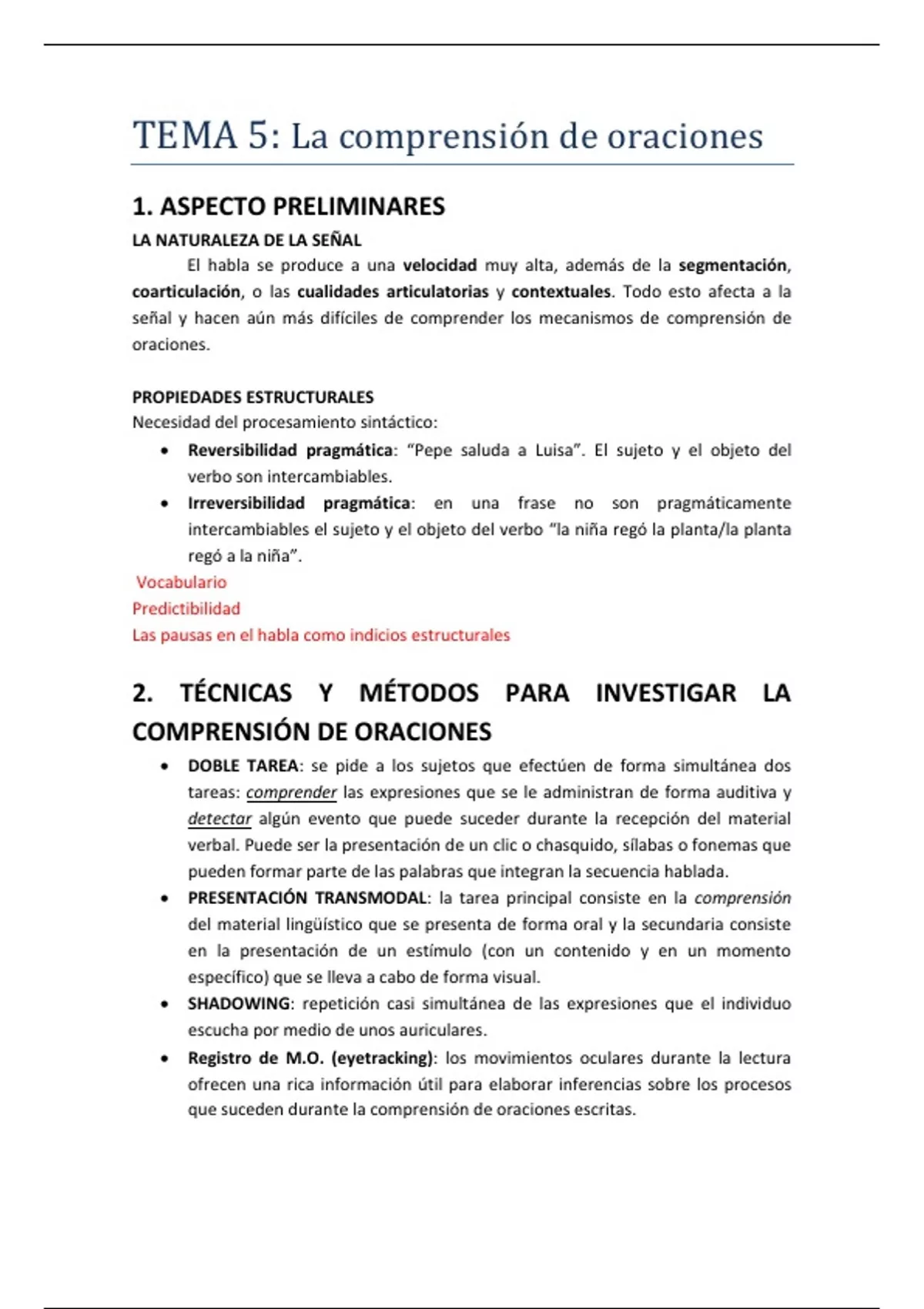 TEMA 5: La comprensión de oraciones

1. ASPECTO PRELIMINARES

LA NATURALEZA DE LA SEÑAL

El habla se produce a una velocidad muy alta, además de la segmentación, coarticulación, o las cualidades articulatorias y contextuales. Todo esto afecta a la señal y hacen aún más difíciles de comprender los mecanismos de comprensión de oraciones.

PROPIEDADES ESTRUCTURALES

Necesidad del procesamiento sintáctico:

• Reversibilidad pragmática: “Pepe saluda a Luisa”. El sujeto y el objeto del verbo son intercambiables.
• Irreversibilidad pragmática: en una frase no son pragmáticamente intercambiables el sujeto y el objeto del verbo “la niña regó la planta/la planta regó a la niña”.

Vocabulario
Predictibilidad
Las pausas en el habla como indicios estructurales

2. TÉCNICAS Y MÉTODOS PARA INVESTIGAR LA COMPRENSIÓN DE ORACIONES

• DOBLE TAREA: se pide a los sujetos que efectúen de forma simultánea dos tareas: comprender las expresiones que se le administran de forma auditiva y detectar algún evento que puede suceder durante la recepción del material verbal. Puede ser la presentación de un clic o chasquido, sílabas o fonemas que pueden formar parte de las palabras que integran la secuencia hablada.
• PRESENTACIÓN TRANSMODAL: la tarea principal consiste en la comprensión del material lingüístico que se presenta de forma oral y la secundaria consiste en la presentación de un estímulo (con un contenido y en un momento específico) que se lleva a cabo de forma visual.
• SHADOWING: repetición casi simultánea de las expresiones que el individuo escucha por medio de unos auriculares.
• Registro de M.O. (eyetracking): los movimientos oculares durante la lectura ofrecen una rica información útil para elaborar inferencias sobre los procesos que suceden durante la comprensión de oraciones escritas.